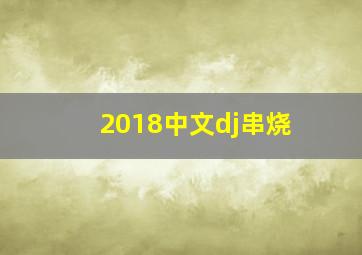 2018中文dj串烧